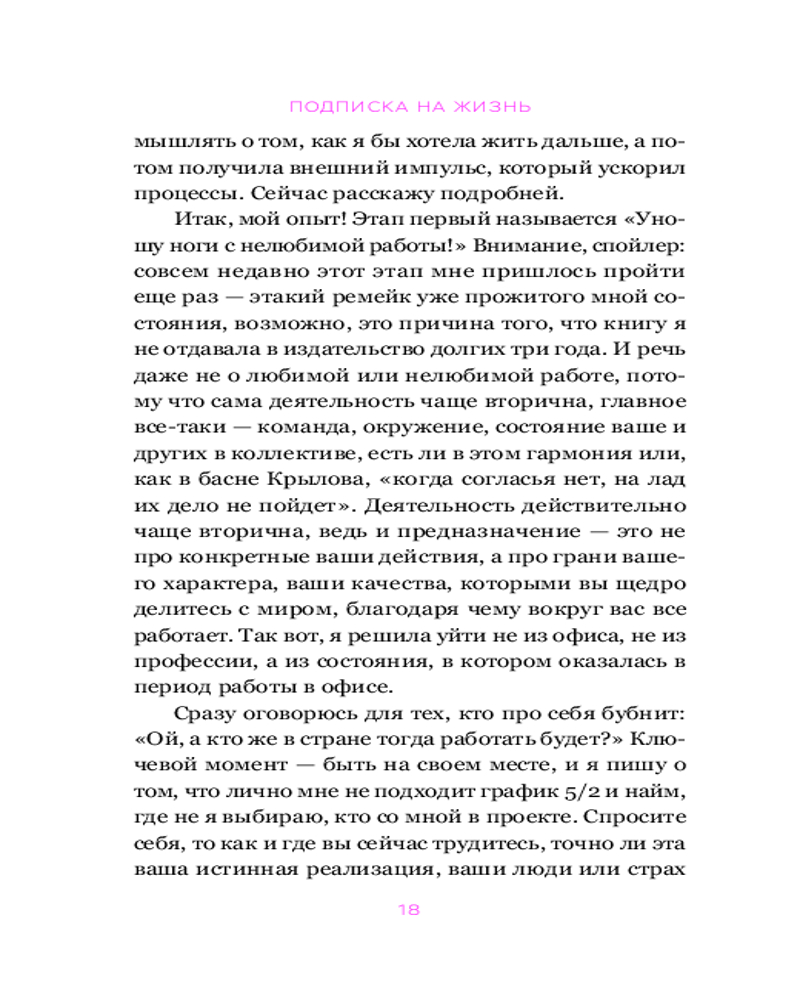 ПОДПИСКА НА ЖИЗНЬ

мышлять о том, как я бы хотела жить дальше, а потом получила внешний импульс, который ускорил процессы. Сейчас расскажу подробней.

Итак, мой опыт! Этап первый называется «Уношу ноги с нелюбимой работы!» Внимание, спойлер: совсем недавно этот этап мне пришлось пройти еще раз — этакий ремейк уже прожитого мной состояния, возможно, это причина того, что книгу я не отдавала в издательство долгих три года. И речь даже не о любимой или нелюбимой работе, потому что сама деятельность чаще вторична, главное все-таки — команда, окружение, состояние ваше и других в коллективе, есть ли в этом гармония или, как в басне Крылова, «когда согласья нет, на лад их дело не пойдет». Деятельность действительно чаще вторична, ведь и предназначение — это не про конкретные ваши действия, а про грани вашего характера, ваши качества, которыми вы щедро делитесь с миром, благодаря чему вокруг вас все работает. Так вот, я решила уйти не из офиса, не из профессии, а из состояния, в котором оказалась в период работы в офисе.

Сразу оговорюсь для тех, кто про себя бубнит: «Ой, а кто же в стране тогда работать будет?» Ключевой момент — быть на своем месте, и я пишу о том, что лично мне не подходит график 5/2 и найм, где не я выбираю, кто со мной в проекте. Спросите себя, то как и где вы сейчас трудитесь, точно ли эта ваша истинная реализация, ваши люди или страх

18